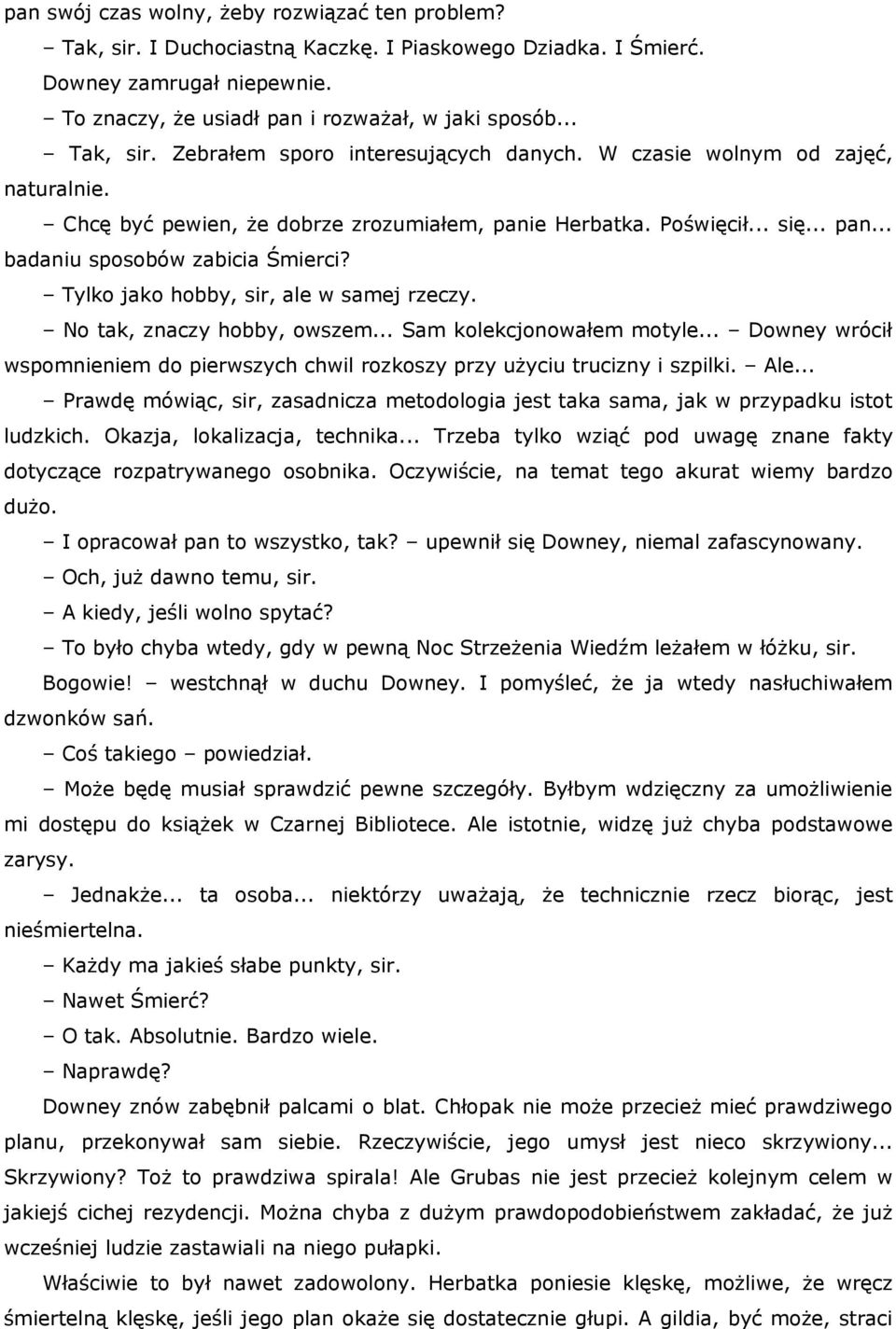 pan swój czas wolny, żeby rozwiązać ten problem?

– Tak, sir. I Duchociastną Kaczkę. I Piaskowego Dziadka. I Śmierć.

Downey zamrugał niepewnie.

– To znaczy, że usiadł pan i rozważał, w jaki sposób...

– Tak, sir. Zebrałem sporo interesujących danych. W czasie wolnym od zajęć, naturalnie.

– Chcę być pewien, że dobrze zrozumiałem, panie Herbatka. Poświęcił... się... pan... badaniu sposobów zabicia Śmierci?

– Tylko jako hobby, sir, ale w samej rzeczy.

– No tak, znaczy hobby, owszem... Sam kolekcjonowałem motyle... – Downey wrócił wspomnieniem do pierwszych chwil rozkoszy przy użyciu trucizny i szpilki. – Ale...

– Prawdę mówiąc, sir, zasadnicza metodologia jest taka sama, jak w przypadku istot ludzkich. Okazja, lokalizacja, technika... Trzeba tylko wziąć pod uwagę znane fakty dotyczące rozpatrywanego osobnika. Oczywiście, na temat tego akurat wiemy bardzo dużo.

– I opracował pan to wszystko, tak? – upewnił się Downey, niemal zafascynowany.

– Och, już dawno temu, sir.

– A kiedy, jeśli wolno spytać?

– To było chyba wtedy, gdy w pewną Noc Strzeżenia Wiedźm leżałem w łóżku, sir.

Bogowie! – westchnął w duchu Downey. I pomyśleć, że ja wtedy nasłuchiwałem dzwonków sań.

– Coś takiego – powiedział.

– Może będę musiał sprawdzić pewne szczegóły. Byłbym wdzięczny za umożliwienie mi dostępu do książek w Czarnej Bibliotece. Ale istotnie, widzę już chyba podstawowe zarysy.

– Jednakże... ta osoba... niektórzy uważają, że technicznie rzecz biorąc, jest nieśmiertelna.

– Każdy ma jakieś słabe punkty, sir.

– Nawet Śmierć?

– O tak. Absolutnie. Bardzo wiele.

– Naprawdę?

Downey znów zabębnił palcami o blat. Chłopak nie może przecież mieć prawdziwego planu, przekonywał sam siebie. Rzeczywiście, jego umysł jest nieco skrzywiony... Skrzywiony? Toż to prawdziwa spirala! Ale Grubas nie jest przecież kolejnym celem w jakiejś cichej rezydencji. Można chyba z dużym prawdopodobieństwem zakładać, że już wcześniej ludzie zastawiali na niego pułapki.

Właściwie to był nawet zadowolony. Herbatka poniesie klęskę, możliwe, że wręcz śmiertelną klęskę, jeśli jego plan okaże się dostatecznie głupi. A gildia, być może, straci